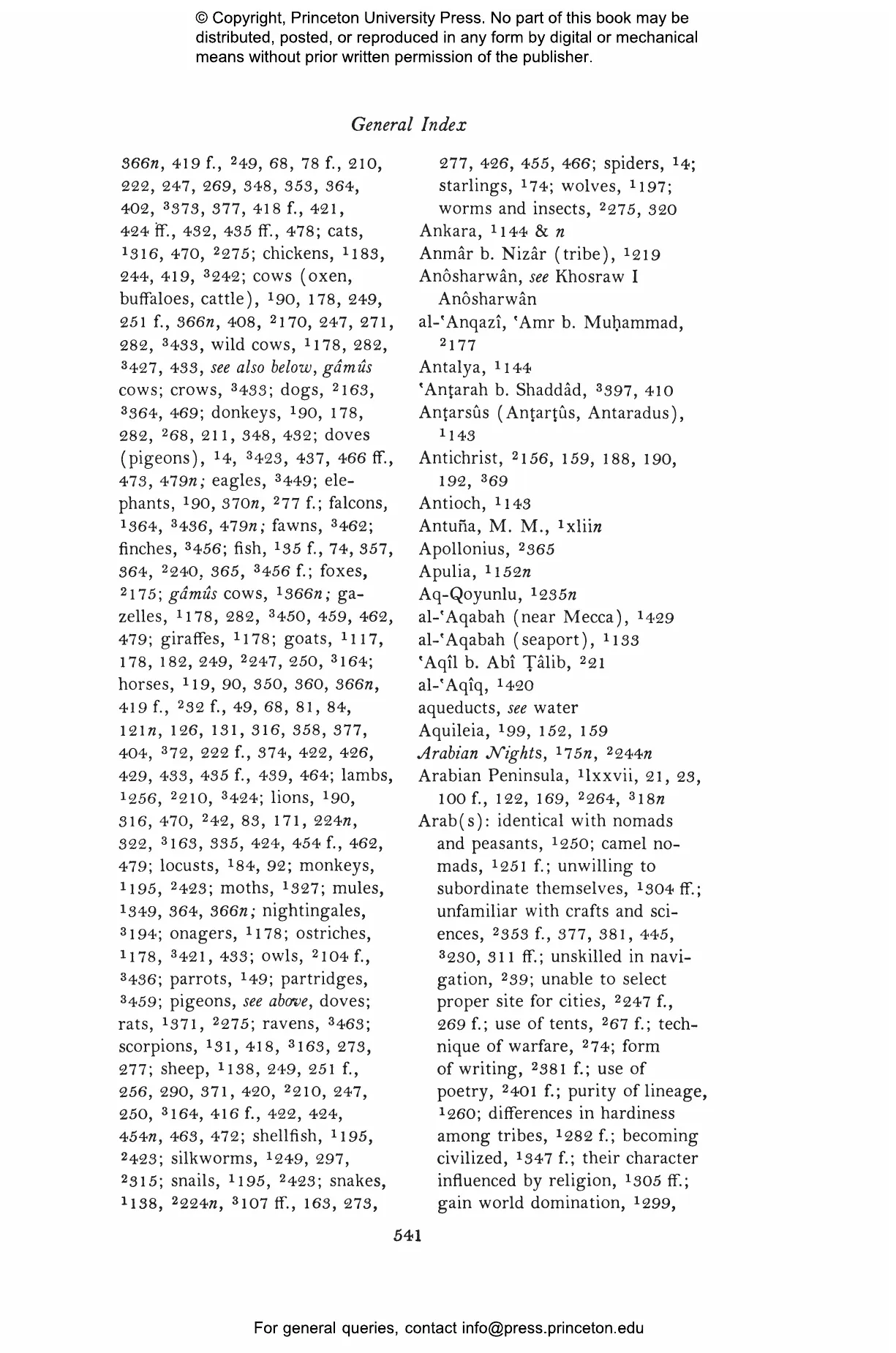 © Copyright, Princeton University Press. No part of this book may be distributed, posted, or reproduced in any form by digital or mechanical means without prior written permission of the publisher.

General Index

366n, 419 f., $^2$49, 68, 78 f., 210, 222, 247, 269, 348, 353, 364, 402, $^3$373, 377, 418 f., 421, 424 ff., 432, 435 ff., 478; cats, $^1$316, 470, $^2$275; chickens, $^1$183, 244, 419, $^3$242; cows (oxen, buffaloes, cattle), $^1$90, 178, 249, 251 f., 366n, 408, $^2$170, 247, 271, 282, $^3$433, wild cows, $^1$178, 282, $^3$427, 433, see also below, gâmûs cows; crows, $^3$433; dogs, $^2$163, $^3$364, 469; donkeys, $^1$90, 178, 282, $^2$68, 211, 348, 432; doves (pigeons), $^1$4, $^3$423, 437, 466 ff., 473, 479n; eagles, $^3$449; elephants, $^1$90, 370n, $^2$77 f.; falcons, $^1$364, $^3$436, 479n; fawns, $^3$462; finches, $^3$456; fish, $^1$35 f., 74, 357, 364, $^2$240, 365, $^3$456 f.; foxes, $^2$175; gâmûs cows, $^1$366n; gazelles, $^1$178, 282, $^3$450, 459, 462, 479; giraffes, $^1$178; goats, $^1$117, 178, 182, 249, $^2$247, 250, $^3$164; horses, $^1$19, 90, 350, 360, 366n, 419 f., $^2$32 f., 49, 68, 81, 84, 121n, 126, 131, 316, 358, 377, 404, $^3$72, 222 f., 374, 422, 426, 429, 433, 435 f., 439, 464; lambs, $^1$256, $^2$210, $^3$424; lions, $^1$90, 316, 470, $^2$42, 83, 171, 224n, 322, $^3$163, 335, 424, 454 f., 462, 479; locusts, $^1$84, 92; monkeys, $^1$195, $^2$423; moths, $^1$327; mules, $^1$349, 364, 366n; nightingales, $^3$194; onagers, $^1$178; ostriches, $^1$178, $^3$421, 433; owls, $^2$104 f., $^3$436; parrots, $^1$49; partridges, $^3$459; pigeons, see above, doves; rats, $^1$371, $^2$275; ravens, $^3$463; scorpions, $^1$31, 418, $^3$163, 273, 277; sheep, $^1$138, 249, 251 f., 256, 290, 371, 420, $^2$210, 247, 250, $^3$164, 416 f., 422, 424, 454n, 463, 472; shellfish, $^1$195, $^2$423; silkworms, $^1$249, 297, $^2$315; snails, $^1$195, $^2$423; snakes, $^1$138, $^2$224n, $^3$107 ff., 163, 273, 277, 426, 455, 466; spiders, $^1$4; starlings, $^1$74; wolves, $^1$197; worms and insects, $^2$275, 320
Ankara, $^1$144 & n
Anmâr b. Nizâr (tribe), $^1$219
Anôsharwân, see Khosraw I Anôsharwân
al-ʿAnqazî, ʿAmr b. Muḥammad, $^2$177
Antalya, $^1$144
ʿAnṭarah b. Shaddâd, $^3$397, 410
Anṭarsûs (Anṭarṭûs, Antaradus), $^1$143
Antichrist, $^2$156, 159, 188, 190, 192, $^3$69
Antioch, $^1$143
Antuña, M. M., $^1$xliin
Apollonius, $^2$365
Apulia, $^1$152n
Aq-Qoyunlu, $^1$235n
al-ʿAqabah (near Mecca), $^1$429
al-ʿAqabah (seaport), $^1$133
ʿAqîl b. Abî Ṭâlib, $^2$21
al-ʿAqîq, $^1$420
aqueducts, see water
Aquileia, $^1$99, 152, 159
Arabian Nights, $^1$75n, $^2$244n
Arabian Peninsula, $^1$lxxvii, 21, 23, 100 f., 122, 169, $^2$264, $^3$18n
Arab(s): identical with nomads and peasants, $^1$250; camel nomads, $^1$251 f.; unwilling to subordinate themselves, $^1$304 ff.; unfamiliar with crafts and sciences, $^2$353 f., 377, 381, 445, $^3$230, 311 ff.; unskilled in navigation, $^2$39; unable to select proper site for cities, $^2$247 f., 269 f.; use of tents, $^2$67 f.; technique of warfare, $^2$74; form of writing, $^2$381 f.; use of poetry, $^2$401 f.; purity of lineage, $^1$260; differences in hardiness among tribes, $^1$282 f.; becoming civilized, $^1$347 f.; their character influenced by religion, $^1$305 ff.; gain world domination, $^1$299,

541

For general queries, contact info@press.princeton.edu